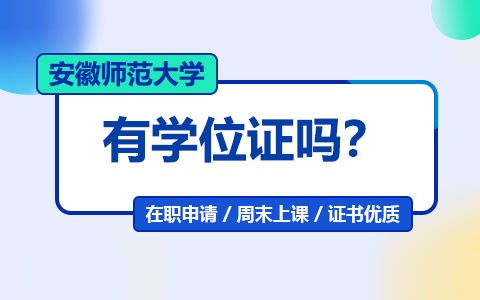 安徽师范大学

有学位证吗?

在职申请 / 周末上课 / 证书优质